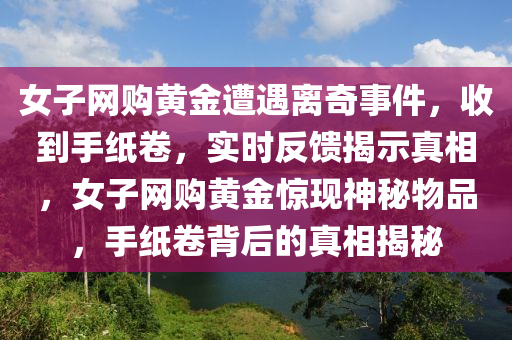 女子网购黄金遭遇离奇事件，收到手纸卷，实时反馈揭示真相，女子网购黄金惊现神秘物品，手纸卷背后的真相揭秘